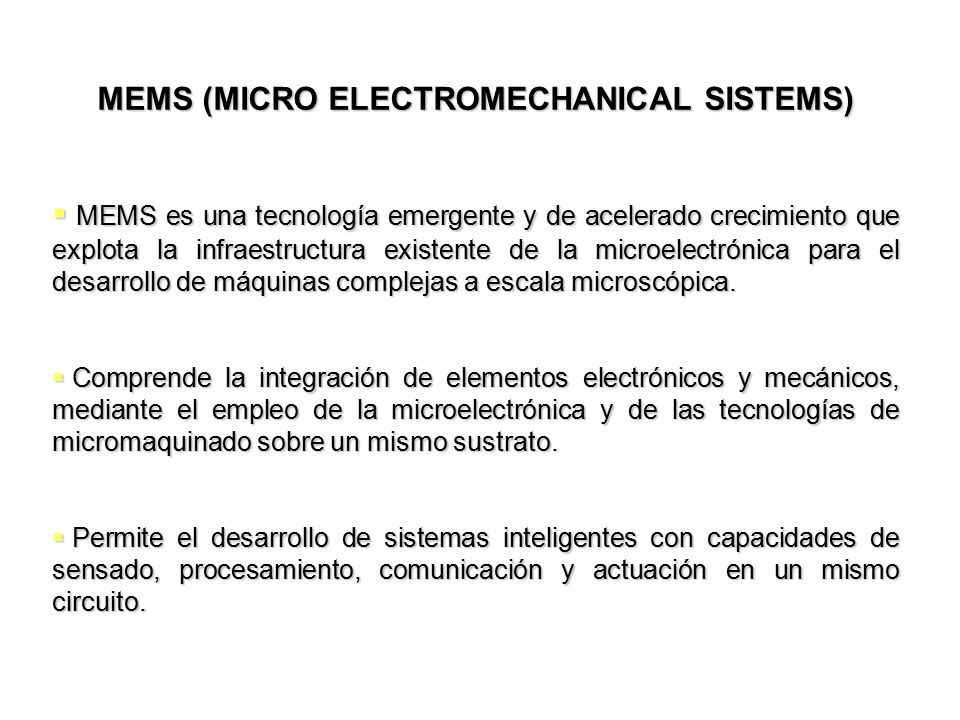 MEMS (MICRO ELECTROMECHANICAL SISTEMS)

▪ MEMS es una tecnología emergente y de acelerado crecimiento que explota la infraestructura existente de la microelectrónica para el desarrollo de máquinas complejas a escala microscópica.

▪ Comprende la integración de elementos electrónicos y mecánicos, mediante el empleo de la microelectrónica y de las tecnologías de micromaquinado sobre un mismo sustrato.

▪ Permite el desarrollo de sistemas inteligentes con capacidades de sensado, procesamiento, comunicación y actuación en un mismo circuito.